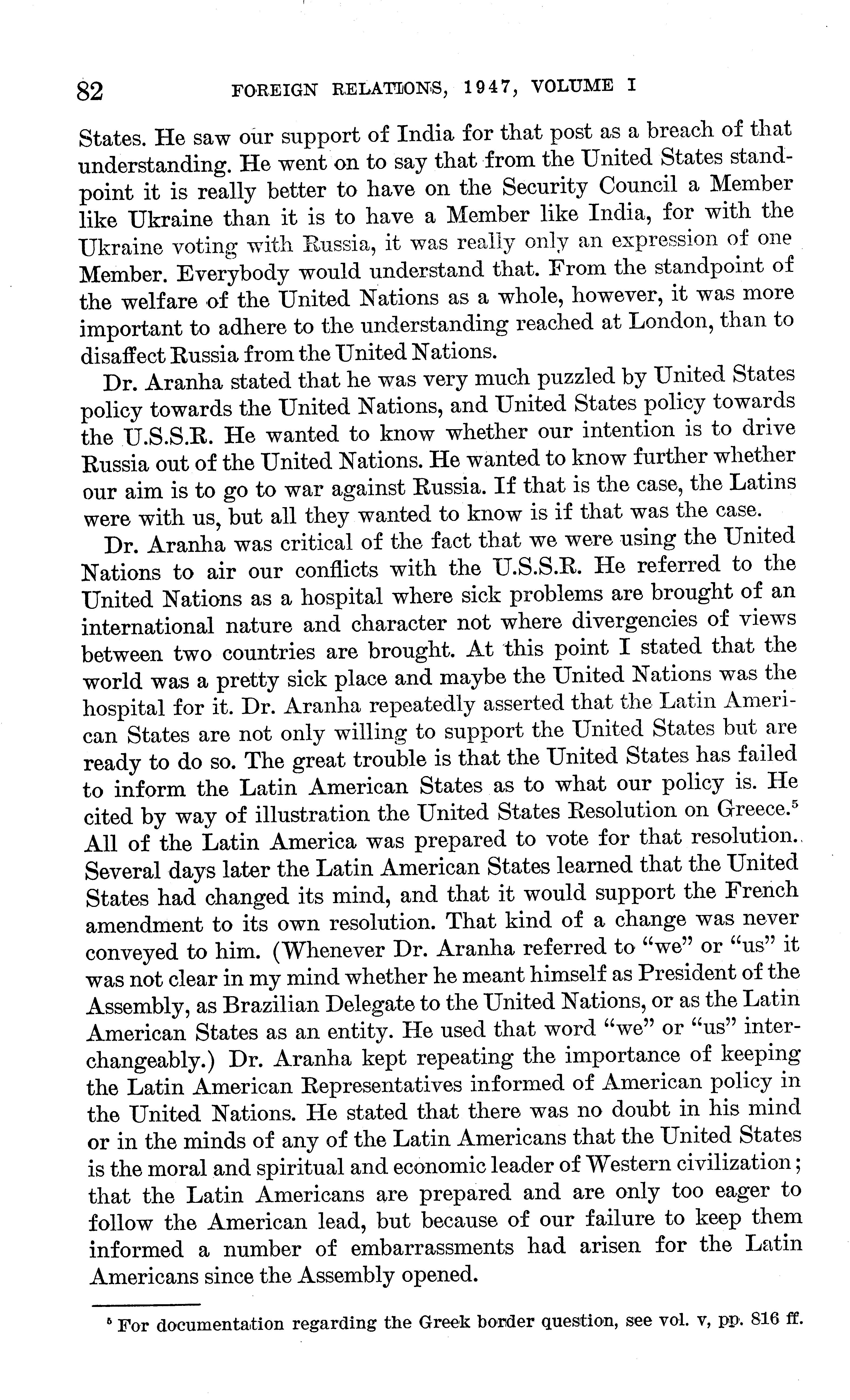 82 FOREIGN RELATIONS, 1947, VOLUME I

States. He saw our support of India for that post as a breach of that understanding. He went on to say that from the United States standpoint it is really better to have on the Security Council a Member like Ukraine than it is to have a Member like India, for with the Ukraine voting with Russia, it was really only an expression of one Member. Everybody would understand that. From the standpoint of the welfare of the United Nations as a whole, however, it was more important to adhere to the understanding reached at London, than to disaffect Russia from the United Nations.

Dr. Aranha stated that he was very much puzzled by United States policy towards the United Nations, and United States policy towards the U.S.S.R. He wanted to know whether our intention is to drive Russia out of the United Nations. He wanted to know further whether our aim is to go to war against Russia. If that is the case, the Latins were with us, but all they wanted to know is if that was the case.

Dr. Aranha was critical of the fact that we were using the United Nations to air our conflicts with the U.S.S.R. He referred to the United Nations as a hospital where sick problems are brought of an international nature and character not where divergencies of views between two countries are brought. At this point I stated that the world was a pretty sick place and maybe the United Nations was the hospital for it. Dr. Aranha repeatedly asserted that the Latin American States are not only willing to support the United States but are ready to do so. The great trouble is that the United States has failed to inform the Latin American States as to what our policy is. He cited by way of illustration the United States Resolution on Greece.$^5$ All of the Latin America was prepared to vote for that resolution. Several days later the Latin American States learned that the United States had changed its mind, and that it would support the French amendment to its own resolution. That kind of a change was never conveyed to him. (Whenever Dr. Aranha referred to "we" or "us" it was not clear in my mind whether he meant himself as President of the Assembly, as Brazilian Delegate to the United Nations, or as the Latin American States as an entity. He used that word "we" or "us" interchangeably.) Dr. Aranha kept repeating the importance of keeping the Latin American Representatives informed of American policy in the United Nations. He stated that there was no doubt in his mind or in the minds of any of the Latin Americans that the United States is the moral and spiritual and economic leader of Western civilization; that the Latin Americans are prepared and are only too eager to follow the American lead, but because of our failure to keep them informed a number of embarrassments had arisen for the Latin Americans since the Assembly opened.

$^5$ For documentation regarding the Greek border question, see vol. v, pp. 816 ff.